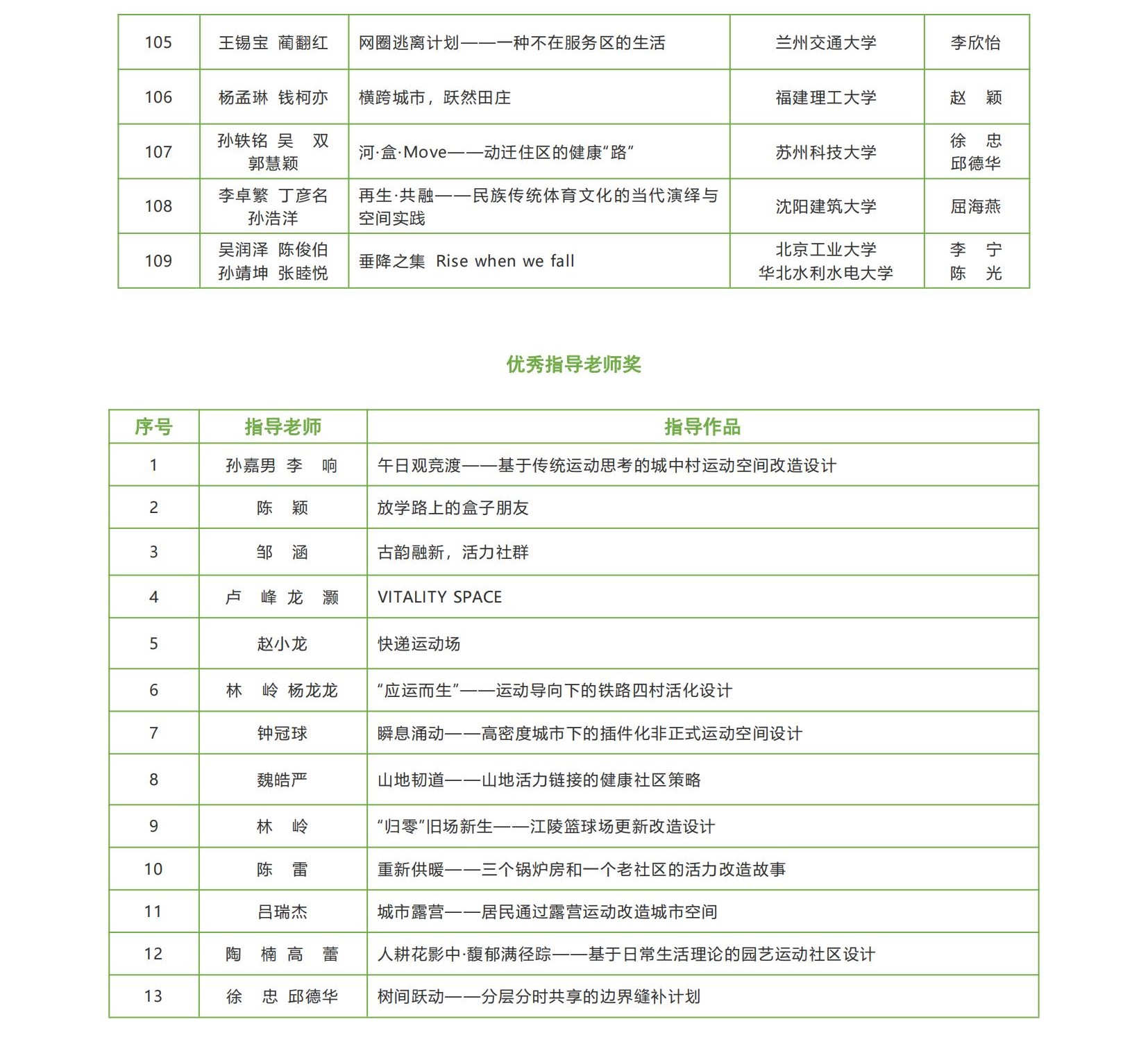 | 105 | 王锡宝 蔺翻红 | 网圈逃离计划——一种不在服务区的生活 | 兰州交通大学 | 李欣怡 |
|---|---|---|---|---|
| 106 | 杨孟琳 钱柯亦 | 横跨城市，跃然田庄 | 福建理工大学 | 赵 颖 |
| 107 | 孙轶铭 吴 双 郭慧颖 | 河·盒·Move——动迁住区的健康“路” | 苏州科技大学 | 徐 忠 邱德华 |
| 108 | 李卓繁 丁彦名 孙浩洋 | 再生·共融——民族传统体育文化的当代演绎与空间实践 | 沈阳建筑大学 | 屈海燕 |
| 109 | 吴润泽 陈俊伯 孙靖坤 张睦悦 | 垂降之集 Rise when we fall | 北京工业大学 华北水利水电大学 | 李 宁 陈 光 |

优秀指导老师奖

| 序号 | 指导老师 | 指导作品 |
|---|---|---|
| 1 | 孙嘉男 李 响 | 午日观竞渡——基于传统运动思考的城中村运动空间改造设计 |
| 2 | 陈 颖 | 放学路上的盒子朋友 |
| 3 | 邹 涵 | 古韵融新，活力社群 |
| 4 | 卢 峰 龙 灏 | VITALITY SPACE |
| 5 | 赵小龙 | 快递运动场 |
| 6 | 林 岭 杨龙龙 | “应运而生”——运动导向下的铁路四村活化设计 |
| 7 | 钟冠球 | 瞬息涌动——高密度城市下的插件化非正式运动空间设计 |
| 8 | 魏皓严 | 山地韧道——山地活力链接的健康社区策略 |
| 9 | 林 岭 | “归零”旧场新生——江陵篮球场更新改造设计 |
| 10 | 陈 雷 | 重新供暖——三个锅炉房和一个老社区的活力改造故事 |
| 11 | 吕瑞杰 | 城市露营——居民通过露营运动改造城市空间 |
| 12 | 陶 楠 高 蕾 | 人耕花影中·馥郁满径踪——基于日常生活理论的园艺运动社区设计 |
| 13 | 徐 忠 邱德华 | 树间跃动——分层分时共享的边界缝补计划 |